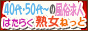 40代・50代～の風俗求人
はたらく熟女ねっと